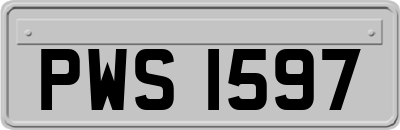 PWS 1597